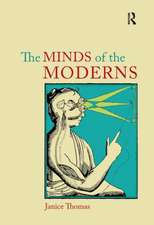 R

The MINDS of the MODERNS

Janice Thomas